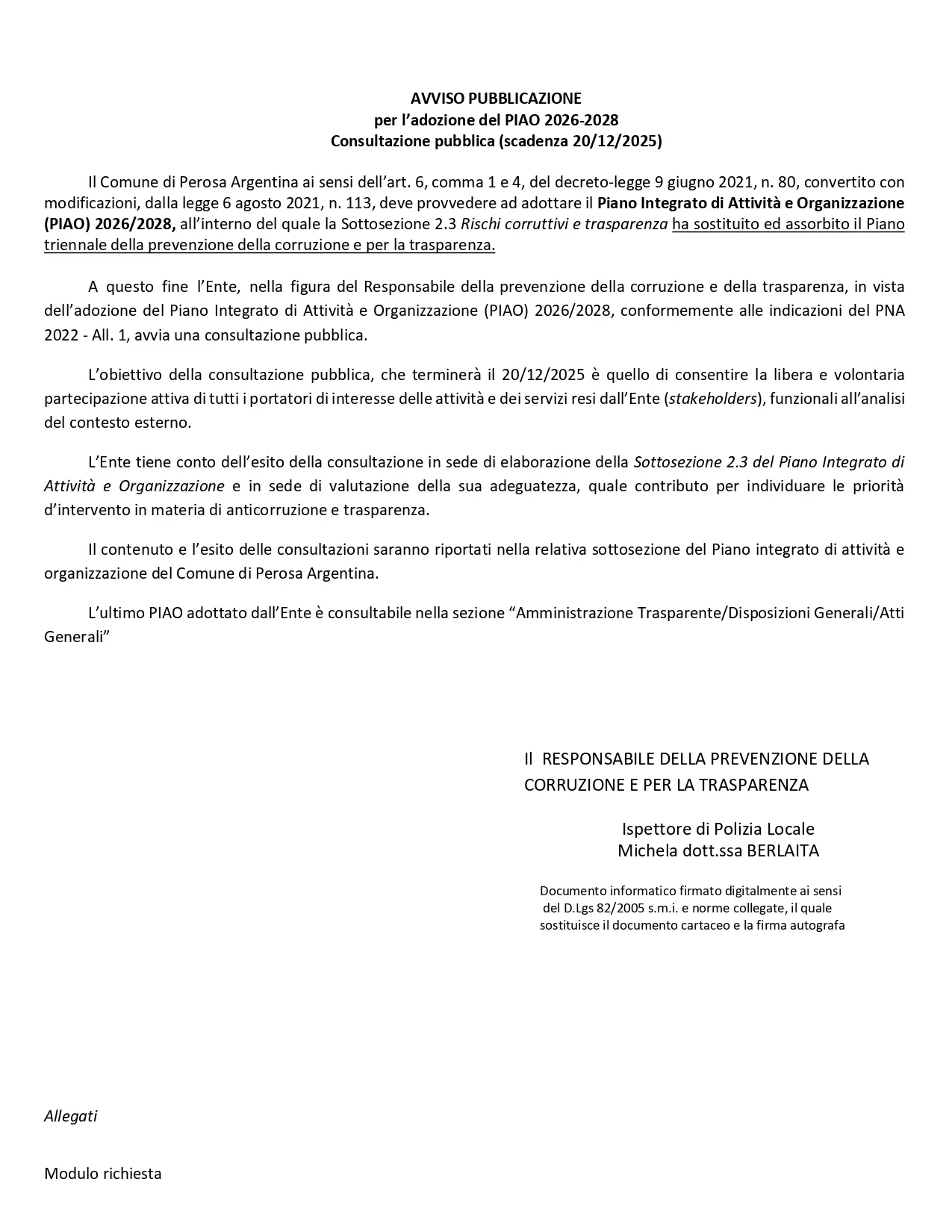 AVVISO PUBBLICAZIONE
per l'adozione del PIAO 2026-2028
Consultazione pubblica (scadenza 20/12/2025)

Il Comune di Perosa Argentina ai sensi dell'art. 6, comma 1 e 4, del decreto-legge 9 giugno 2021, n. 80, convertito con modificazioni, dalla legge 6 agosto 2021, n. 113, deve provvedere ad adottare il Piano Integrato di Attività e Organizzazione (PIAO) 2026/2028, all'interno del quale la Sottosezione 2.3 Rischi corruttivi e trasparenza ha sostituito ed assorbito il Piano triennale della prevenzione della corruzione e per la trasparenza.

A questo fine l'Ente, nella figura del Responsabile della prevenzione della corruzione e della trasparenza, in vista dell'adozione del Piano Integrato di Attività e Organizzazione (PIAO) 2026/2028, conformemente alle indicazioni del PNA 2022 - All. 1, avvia una consultazione pubblica.

L'obiettivo della consultazione pubblica, che terminerà il 20/12/2025 è quello di consentire la libera e volontaria partecipazione attiva di tutti i portatori di interesse delle attività e dei servizi resi dall'Ente (stakeholders), funzionali all'analisi del contesto esterno.

L'Ente tiene conto dell'esito della consultazione in sede di elaborazione della Sottosezione 2.3 del Piano Integrato di Attività e Organizzazione e in sede di valutazione della sua adeguatezza, quale contributo per individuare le priorità d'intervento in materia di anticorruzione e trasparenza.

Il contenuto e l'esito delle consultazioni saranno riportati nella relativa sottosezione del Piano integrato di attività e organizzazione del Comune di Perosa Argentina.

L'ultimo PIAO adottato dall'Ente è consultabile nella sezione "Amministrazione Trasparente/Disposizioni Generali/Atti Generali"

Il RESPONSABILE DELLA PREVENZIONE DELLA CORRUZIONE E PER LA TRASPARENZA

Ispettore di Polizia Locale
Michela dott.ssa BERLAITA

Documento informatico firmato digitalmente ai sensi del D.Lgs 82/2005 s.m.i. e norme collegate, il quale sostituisce il documento cartaceo e la firma autografa

Allegati

Modulo richiesta